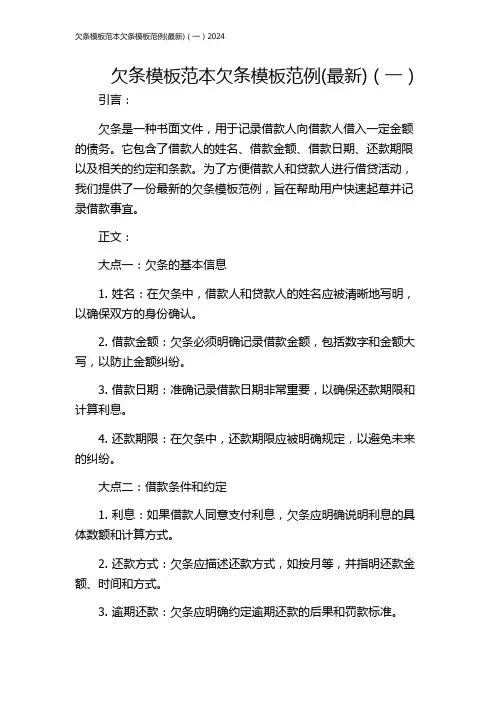 欠条模板范本欠条模板范例(最新)（一）2024

欠条模板范本欠条模板范例(最新)（一）

引言：

欠条是一种书面文件，用于记录借款人向借款人借入一定金额的债务。它包含了借款人的姓名、借款金额、借款日期、还款期限以及相关的约定和条款。为了方便借款人和贷款人进行借贷活动，我们提供了一份最新的欠条模板范例，旨在帮助用户快速起草并记录借款事宜。

正文：

大点一：欠条的基本信息

1. 姓名：在欠条中，借款人和贷款人的姓名应被清晰地写明，以确保双方的身份确认。

2. 借款金额：欠条必须明确记录借款金额，包括数字和金额大写，以防止金额纠纷。

3. 借款日期：准确记录借款日期非常重要，以确保还款期限和计算利息。

4. 还款期限：在欠条中，还款期限应被明确规定，以避免未来的纠纷。

大点二：借款条件和约定

1. 利息：如果借款人同意支付利息，欠条应明确说明利息的具体数额和计算方式。

2. 还款方式：欠条应描述还款方式，如按月等，并指明还款金额、时间和方式。

3. 逾期还款：欠条应明确约定逾期还款的后果和罚款标准。